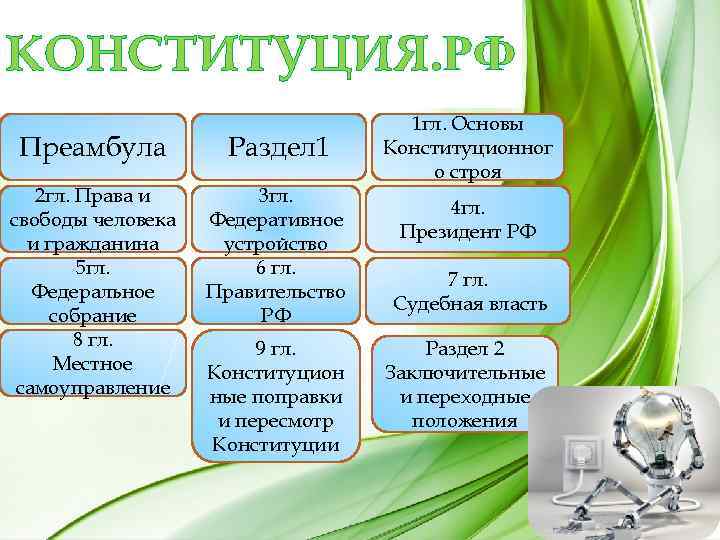 КОНСТИТУЦИЯ.РФ

Преамбула

Раздел1

1гл. Основы Конституционного строя

2гл. Права и свободы человека и гражданина

3гл. Федеративное устройство

4гл. Президент РФ

5гл. Федеральное собрание

6 гл. Правительство РФ

7 гл. Судебная власть

8 гл. Местное самоуправление

9 гл. Конституционные поправки и пересмотр Конституции

Раздел 2 Заключительные и переходные положения